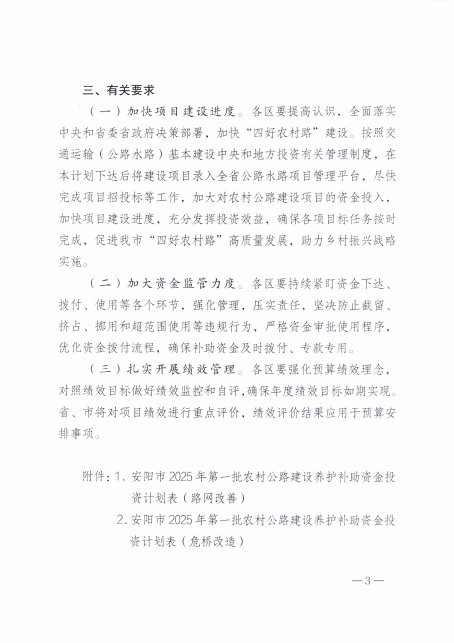 三、有关要求

（一）加快项目建设进度。各区要提高认识，全面落实中央和省委省政府决策部署，加快“四好农村路”建设。按照交通运输（公路水路）基本建设中央和地方投资有关管理制度，在本计划下达后将建设项目录入全省公路水路项目管理平台，尽快完成项目招投标等工作，加大对农村公路建设项目的资金投入，加快项目建设进度，充分发挥投资效益，确保各项目标任务按时完成，促进我市“四好农村路”高质量发展，助力乡村振兴战略实施。

（二）加大资金监管力度。各区要持续紧盯资金下达、拨付、使用等各个环节，强化管理，压实责任，坚决防止截留、挤占、挪用和超范围使用等违规行为，严格资金审批使用程序，优化资金拨付流程，确保补助资金及时拨付、专款专用。

（三）扎实开展绩效管理。各区要强化预算绩效理念，对照绩效目标做好绩效监控和自评，确保年度绩效目标如期实现。省、市将对项目绩效进行重点评价，绩效评价结果应用于预算安排事项。

附件：1. 安阳市 2025 年第一批农村公路建设养护补助资金投资计划表（路网改善）
2. 安阳市 2025 年第一批农村公路建设养护补助资金投资计划表（危桥改造）

—3—